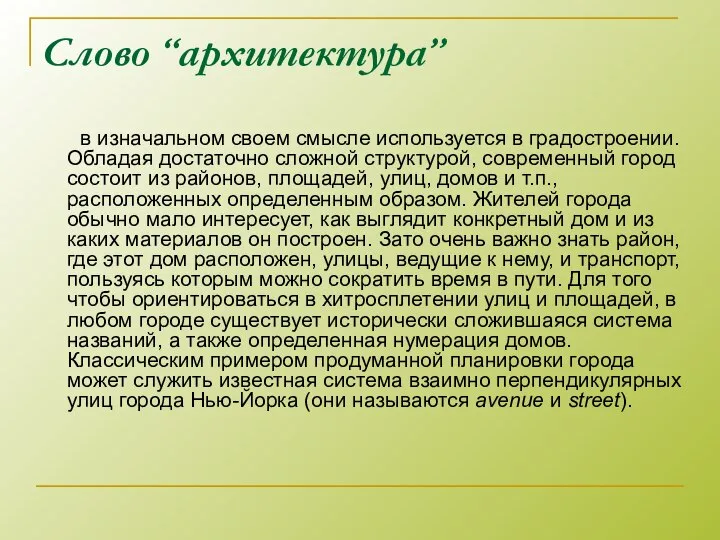 Слово “архитектура”

в изначальном своем смысле используется в градостроении. Обладая достаточно сложной структурой, современный город состоит из районов, площадей, улиц, домов и т.п., расположенных определенным образом. Жителей города обычно мало интересует, как выглядит конкретный дом и из каких материалов он построен. Зато очень важно знать район, где этот дом расположен, улицы, ведущие к нему, и транспорт, пользуясь которым можно сократить время в пути. Для того чтобы ориентироваться в хитросплетении улиц и площадей, в любом городе существует исторически сложившаяся система названий, а также определенная нумерация домов. Классическим примером продуманной планировки города может служить известная система взаимно перпендикулярных улиц города Нью-Йорка (они называются avenue и street).